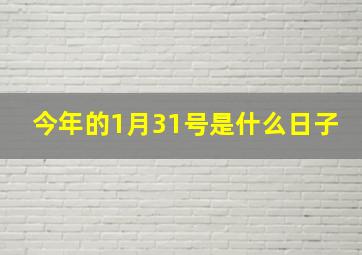 今年的1月31号是什么日子